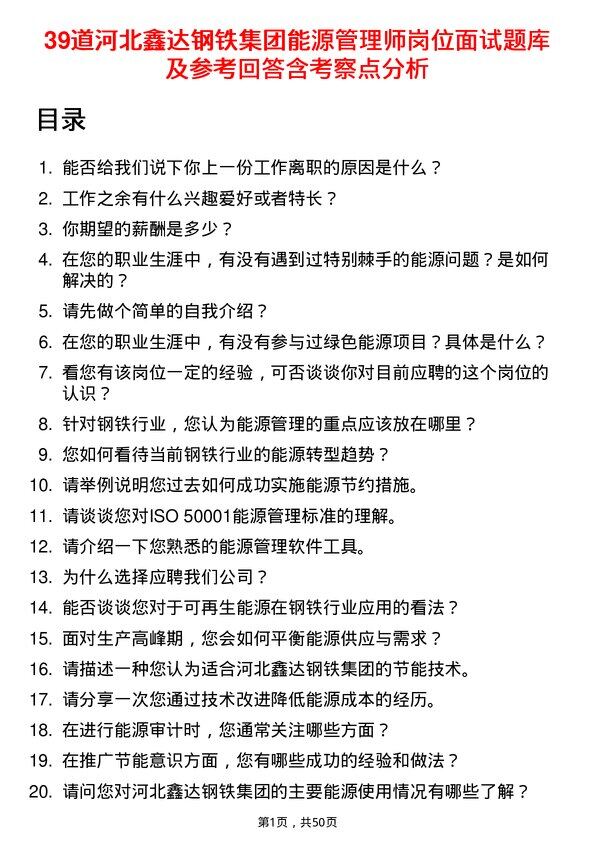 39道河北鑫达钢铁集团能源管理师岗位面试题库及参考回答含考察点分析

目录

1. 能否给我们说下你上一份工作离职的原因是什么？
2. 工作之余有什么兴趣爱好或者特长？
3. 你期望的薪酬是多少？
4. 在您的职业生涯中，有没有遇到过特别棘手的能源问题？是如何解决的？
5. 请先做个简单的自我介绍？
6. 在您的职业生涯中，有没有参与过绿色能源项目？具体是什么？
7. 看您有该岗位一定的经验，可否谈谈你对目前应聘的这个岗位的认识？
8. 针对钢铁行业，您认为能源管理的重点应该放在哪里？
9. 您如何看待当前钢铁行业的能源转型趋势？
10. 请举例说明您过去如何成功实施能源节约措施。
11. 请谈谈您对ISO 50001能源管理标准的理解。
12. 请介绍一下您熟悉的能源管理软件工具。
13. 为什么选择应聘我们公司？
14. 能否谈谈您对于可再生能源在钢铁行业应用的看法？
15. 面对生产高峰期，您会如何平衡能源供应与需求？
16. 请描述一种您认为适合河北鑫达钢铁集团的节能技术。
17. 请分享一次您通过技术改进降低能源成本的经历。
18. 在进行能源审计时，您通常关注哪些方面？
19. 在推广节能意识方面，您有哪些成功的经验和做法？
20. 请问您对河北鑫达钢铁集团的主要能源使用情况有哪些了解？

第1页，共50页